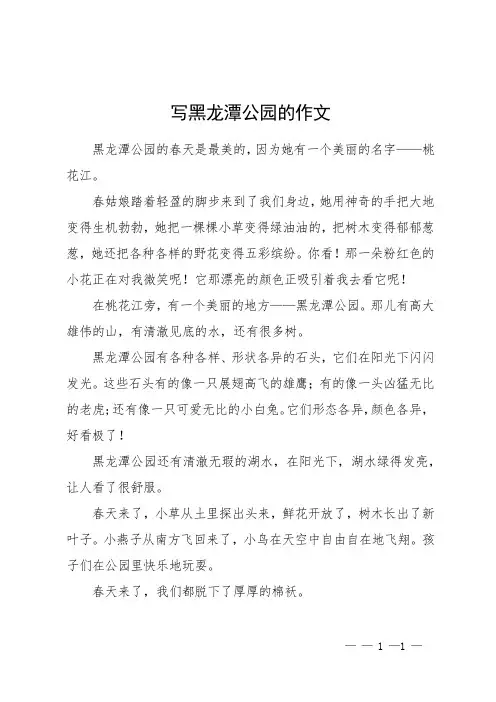 写黑龙潭公园的作文

黑龙潭公园的春天是最美的，因为她有一个美丽的名字——桃花江。

春姑娘踏着轻盈的脚步来到了我们身边，她用神奇的手把大地变得生机勃勃，她把一棵棵小草变得绿油油的，把树木变得郁郁葱葱，她还把各种各样的野花变得五彩缤纷。你看！那一朵粉红色的小花正在对我微笑呢！它那漂亮的颜色正吸引着我去看它呢！

在桃花江旁，有一个美丽的地方——黑龙潭公园。那儿有高大雄伟的山，有清澈见底的水，还有很多树。

黑龙潭公园有各种各样、形状各异的石头，它们在阳光下闪闪发光。这些石头有的像一只展翅高飞的雄鹰；有的像一头凶猛无比的老虎；还有像一只可爱无比的小白兔。它们形态各异，颜色各异，好看极了！

黑龙潭公园还有清澈无瑕的湖水，在阳光下，湖水绿得发亮，让人看了很舒服。

春天来了，小草从土里探出头来，鲜花开放了，树木长出了新叶子。小燕子从南方飞回来了，小鸟在天空中自由自在地飞翔。孩子们在公园里快乐地玩耍。

春天来了，我们都脱下了厚厚的棉袄。

— — 1 —1 —